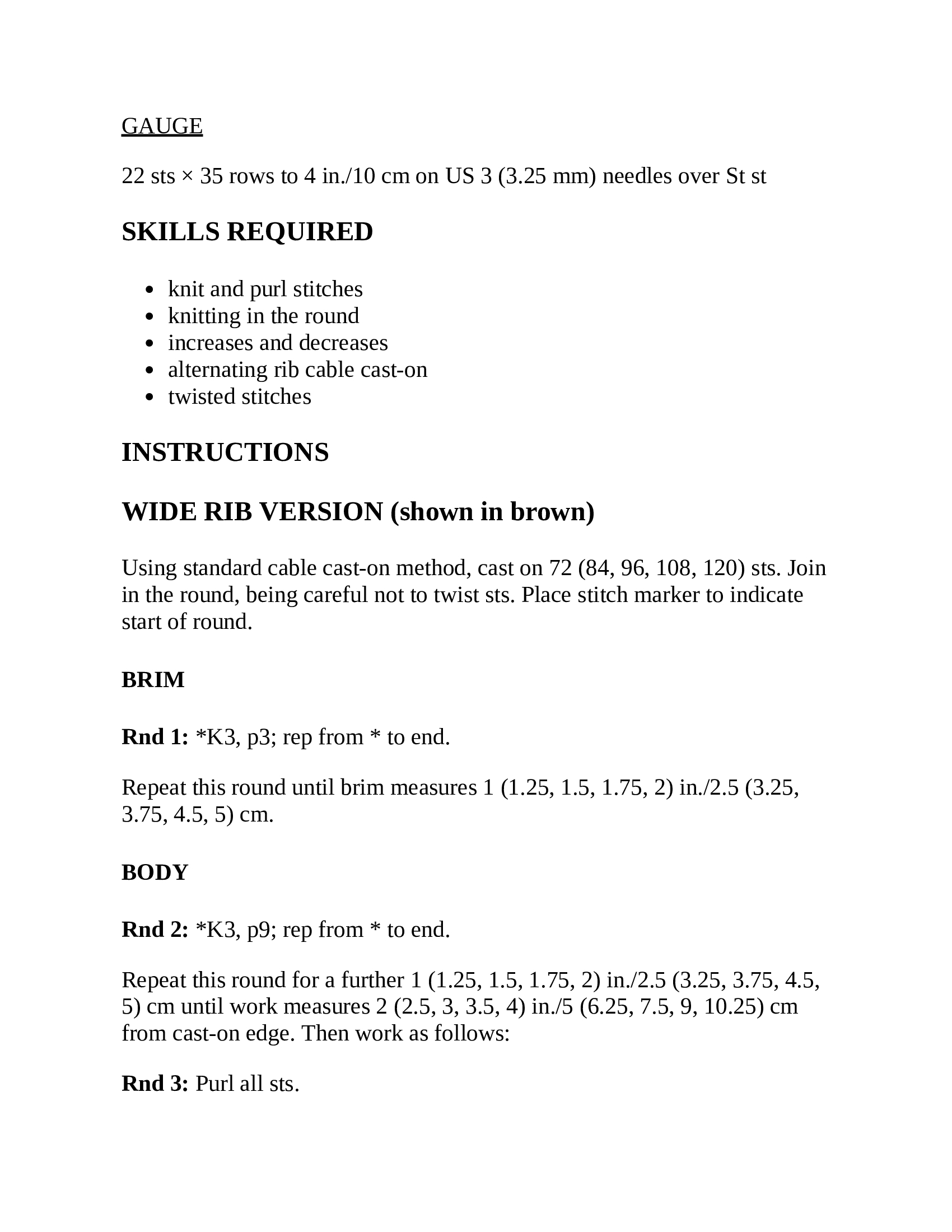 GAUGE

22 sts × 35 rows to 4 in./10 cm on US 3 (3.25 mm) needles over St st

SKILLS REQUIRED

- knit and purl stitches
- knitting in the round
- increases and decreases
- alternating rib cable cast-on
- twisted stitches

INSTRUCTIONS

WIDE RIB VERSION (shown in brown)

Using standard cable cast-on method, cast on 72 (84, 96, 108, 120) sts. Join in the round, being careful not to twist sts. Place stitch marker to indicate start of round.

BRIM

Rnd 1: *K3, p3; rep from * to end.

Repeat this round until brim measures 1 (1.25, 1.5, 1.75, 2) in./2.5 (3.25, 3.75, 4.5, 5) cm.

BODY

Rnd 2: *K3, p9; rep from * to end.

Repeat this round for a further 1 (1.25, 1.5, 1.75, 2) in./2.5 (3.25, 3.75, 4.5, 5) cm until work measures 2 (2.5, 3, 3.5, 4) in./5 (6.25, 7.5, 9, 10.25) cm from cast-on edge. Then work as follows:

Rnd 3: Purl all sts.